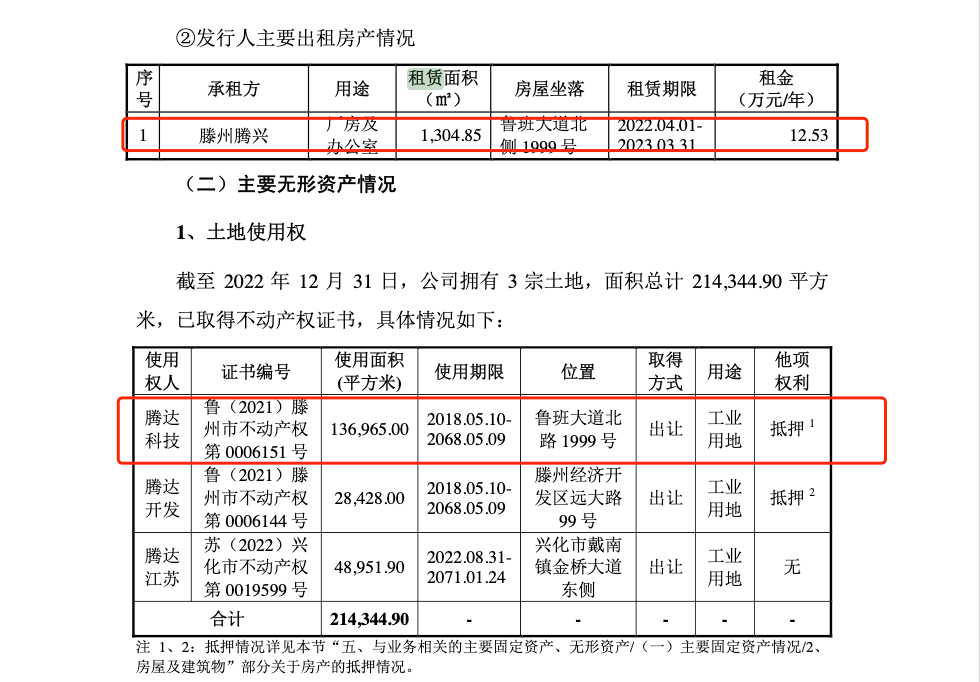 ②发行人主要出租房产情况

| 序号 | 承租方 | 用途 | 租赁面积（㎡） | 房屋坐落 | 租赁期限 | 租金（万元/年） |
|---|---|---|---|---|---|---|
| 1 | 滕州腾兴 | 厂房及办公室 | 1,304.85 | 鲁班大道北侧 1999 号 | 2022.04.01-2023.03.31 | 12.53 |

（二）主要无形资产情况

1、土地使用权

截至 2022 年 12 月 31 日，公司拥有 3 宗土地，面积总计 214,344.90 平方米，已取得不动产权证书，具体情况如下：

| 使用权人 | 证书编号 | 使用面积（平方米） | 使用期限 | 位置 | 取得方式 | 用途 | 他项权利 |
|---|---|---|---|---|---|---|---|
| 腾达科技 | 鲁（2021）滕州市不动产权第 0006151 号 | 136,965.00 | 2018.05.10-2068.05.09 | 鲁班大道北路 1999 号 | 出让 | 工业用地 | 抵押 $^1$ |
| 腾达开发 | 鲁（2021）滕州市不动产权第 0006144 号 | 28,428.00 | 2018.05.10-2068.05.09 | 滕州经济开发区远大路 99 号 | 出让 | 工业用地 | 抵押 $^2$ |
| 腾达江苏 | 苏（2022）兴化市不动产权第 0019599 号 | 48,951.90 | 2022.08.31-2071.01.24 | 兴化市戴南镇金桥大道东侧 | 出让 | 工业用地 | 无 |
| 合计 | | 214,344.90 | - | - | - | - | - |

注 1、2：抵押情况详见本节“五、与业务相关的主要固定资产、无形资产/（一）主要固定资产情况/2、房屋及建筑物”部分关于房产的抵押情况。